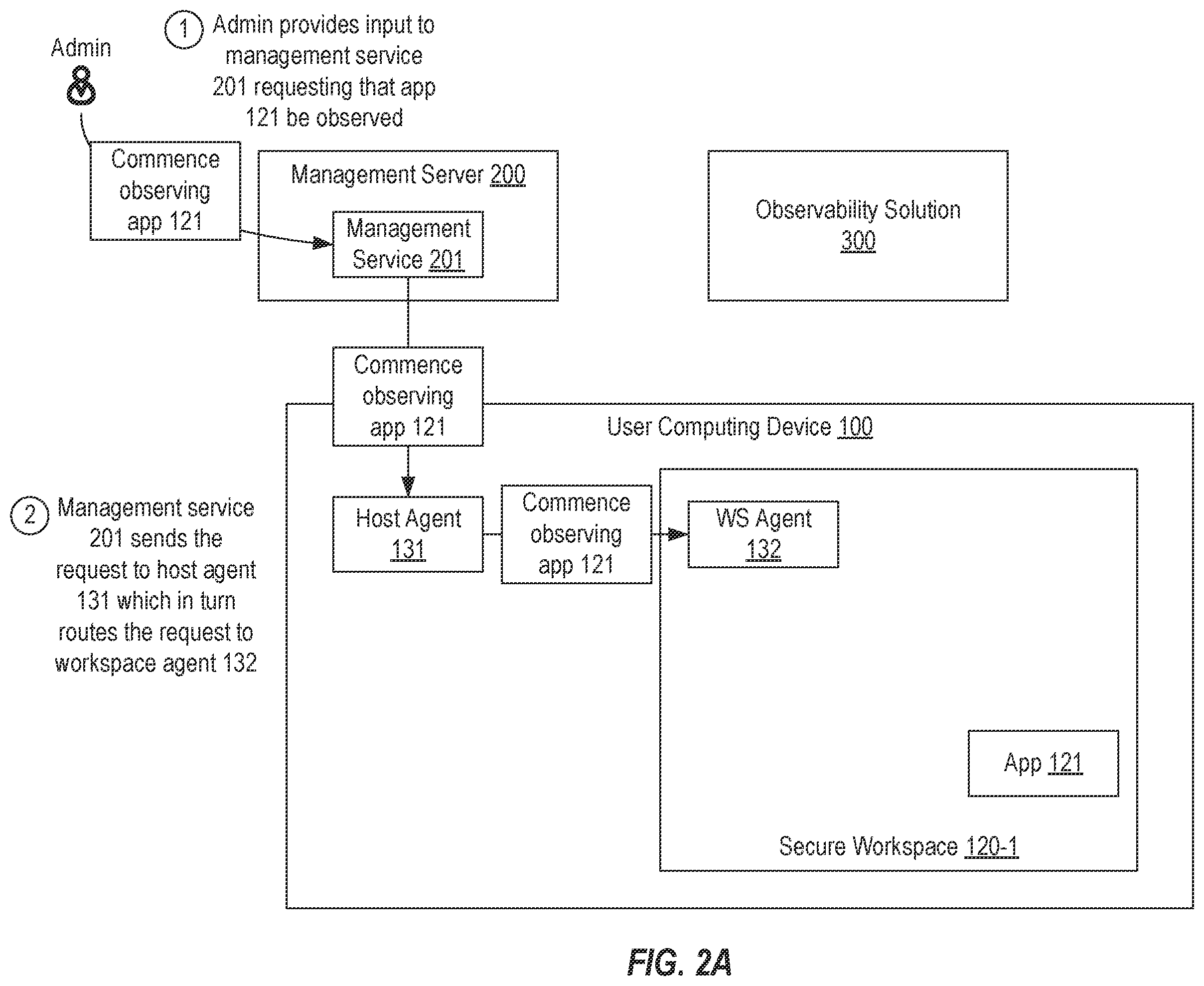 Admin

1 Admin provides input to management service 201 requesting that app 121 be observed

Commence observing app 121

Management Server 200

Management Service 201

Observability Solution 300

Commence observing app 121

User Computing Device 100

2 Management service 201 sends the request to host agent 131 which in turn routes the request to workspace agent 132

Host Agent 131

Commence observing app 121

WS Agent 132

App 121

Secure Workspace 120-1

FIG. 2A